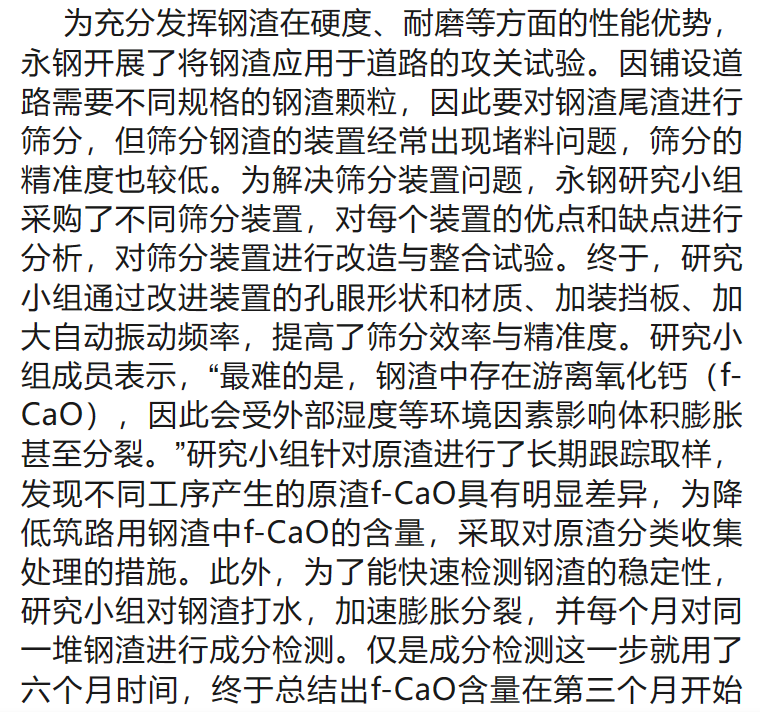 为充分发挥钢渣在硬度、耐磨等方面的性能优势，永钢开展了将钢渣应用于道路的攻关试验。因铺设道路需要不同规格的钢渣颗粒，因此要对钢渣尾渣进行筛分，但筛分钢渣的装置经常出现堵料问题，筛分的精准度也较低。为解决筛分装置问题，永钢研究小组采购了不同筛分装置，对每个装置的优点和缺点进行分析，对筛分装置进行改造与整合试验。终于，研究小组通过改进装置的孔眼形状和材质、加装挡板、加大自动振动频率，提高了筛分效率与精准度。研究小组成员表示，“最难的是，钢渣中存在游离氧化钙（f-CaO），因此会受外部湿度等环境因素影响体积膨胀甚至分裂。”研究小组针对原渣进行了长期跟踪取样，发现不同工序产生的原渣f-CaO具有明显差异，为降低筑路用钢渣中f-CaO的含量，采取对原渣分类收集处理的措施。此外，为了能快速检测钢渣的稳定性，研究小组对钢渣打水，加速膨胀分裂，并每个月对同一堆钢渣进行成分检测。仅是成分检测这一步就用了六个月时间，终于总结出f-CaO含量在第三个月开始